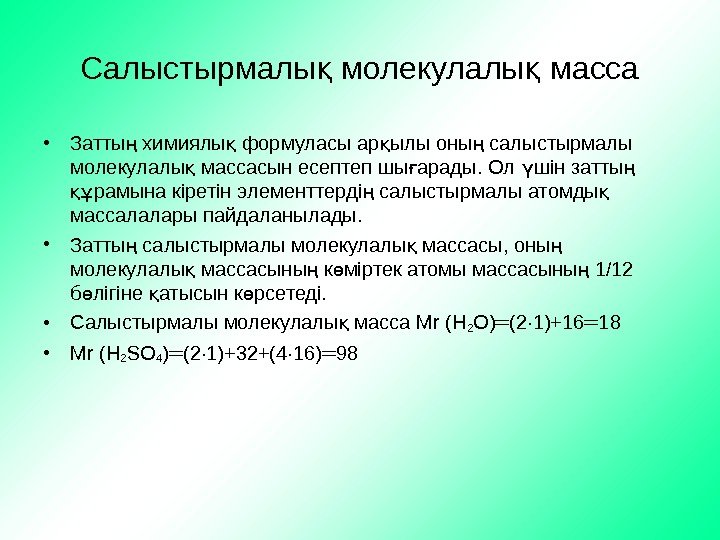 Салыстырмалық молекулалық масса

• Заттың химиялық формуласы арқылы оның салыстырмалы молекулалық массасын есептеп шығарады. Ол үшін заттың құрамына кіретін элементтердің салыстырмалы атомдық массалалары пайдаланылады.

• Заттың салыстырмалы молекулалық массасы, оның молекулалық массасының көміртек атомы массасының 1/12 бөлігіне қатысын көрсетеді.

• Салыстырмалы молекулалық масса Mr ($H_2O$)=(2·1)+16=18

• Mr ($H_2SO_4$)=(2·1)+32+(4·16)=98